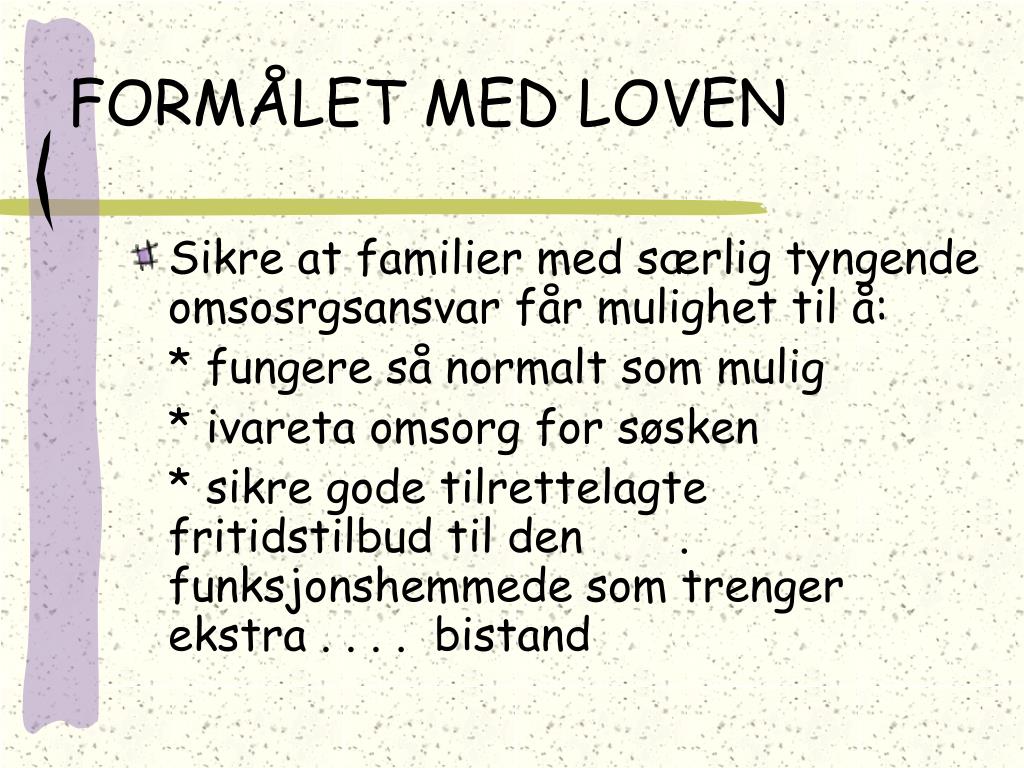 FORMÅLET MED LOVEN

Sikre at familier med særlig tyngende omsosrgsansvar får mulighet til å:

* fungere så normalt som mulig

* ivareta omsorg for søsken

* sikre gode tilrettelagte fritidstilbud til den . funksjonshemmede som trenger ekstra . . . . bistand